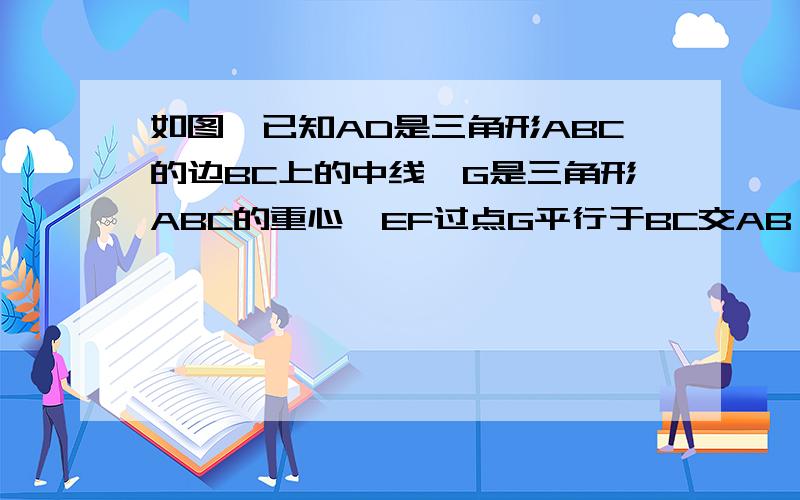 如图，已知AD是三角形ABC的边BC上的中线，G是三角形ABC的重心，EF过点G平行于BC交AB